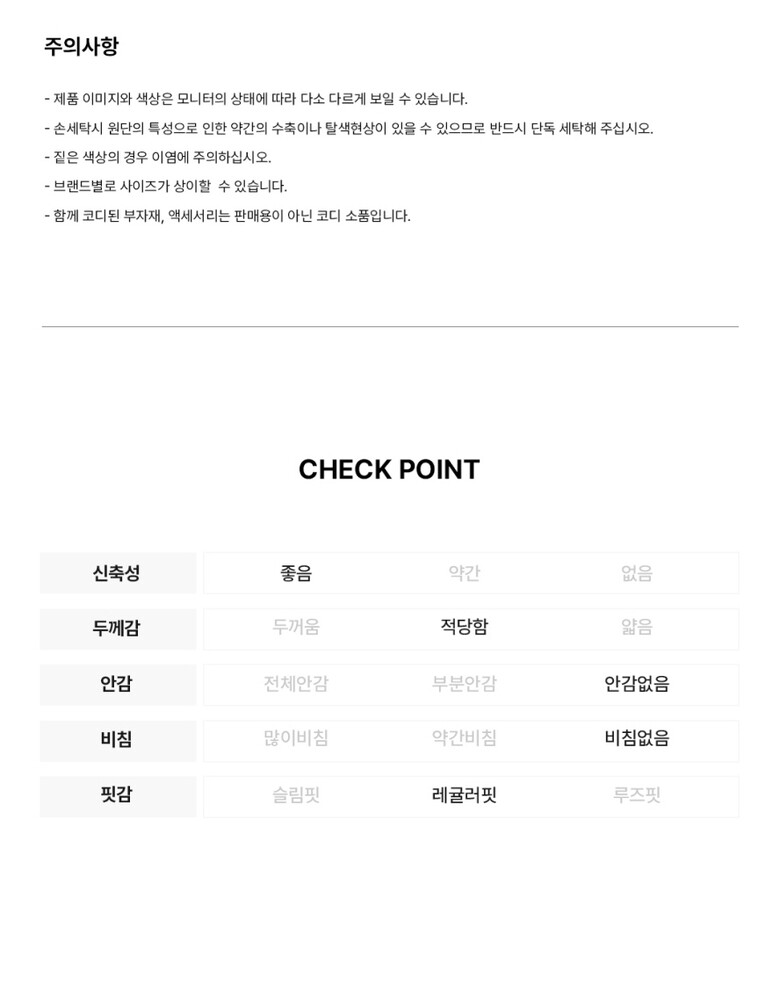 주의사항

- 제품 이미지와 색상은 모니터의 상태에 따라 다소 다르게 보일 수 있습니다.

- 손세탁시 원단의 특성으로 인한 약간의 수축이나 탈색현상이 있을 수 있으므로 반드시 단독 세탁해 주십시오.

- 짙은 색상의 경우 이염에 주의하십시오.

- 브랜드별로 사이즈가 상이할 수 있습니다.

- 함께 코디된 부자재, 액세서리는 판매용이 아닌 코디 소품입니다.

CHECK POINT

| 신축성 | 좋음 | 약간 | 없음 |
|---|---|---|---|
| 두께감 | 두꺼움 | 적당함 | 얇음 |
| 안감 | 전체안감 | 부분안감 | 안감없음 |
| 비침 | 많이비침 | 약간비침 | 비침없음 |
| 핏감 | 슬림핏 | 레귤러핏 | 루즈핏 |